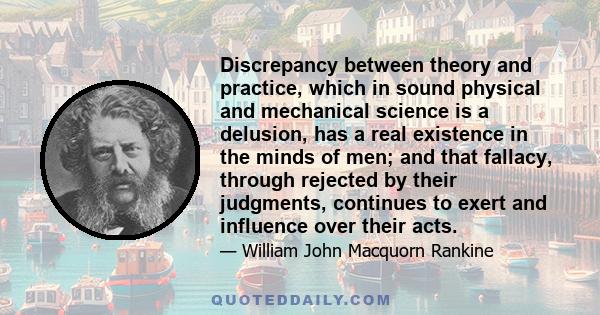 Discrepancy between theory and practice, which in sound physical and mechanical science is a delusion, has a real existence in the minds of men; and that fallacy, through rejected by their judgments, continues to exert and influence over their acts.

— William John Macquorn Rankine

QUOTEDDAILY.COM